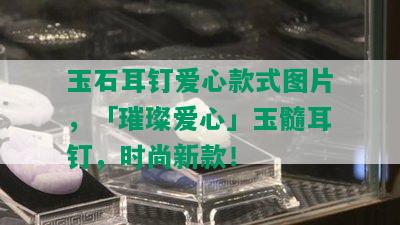 玉石耳钉爱心款式图片，「璀璨爱心」玉髓耳钉，时尚新款！